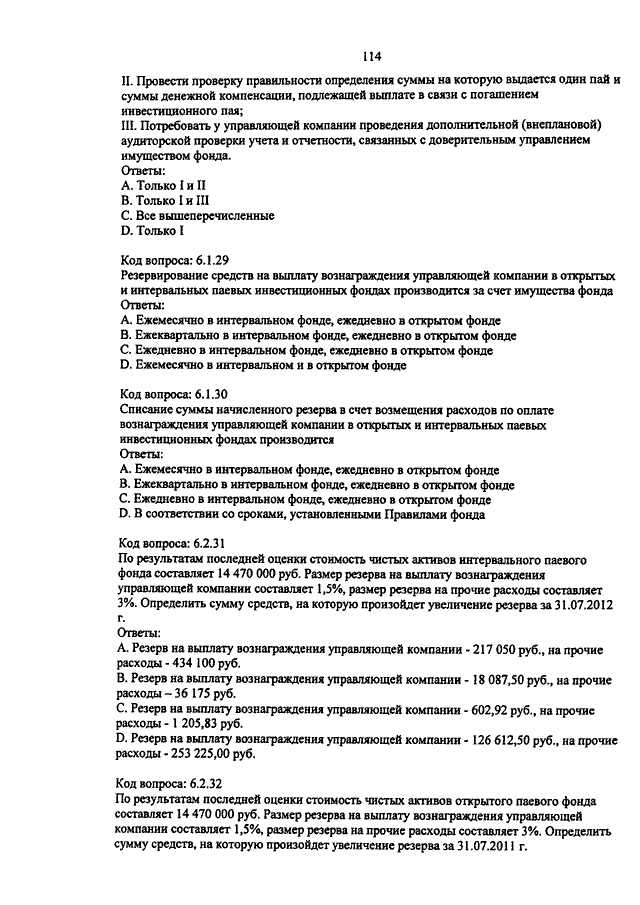 114

II. Провести проверку правильности определения суммы на которую выдается один пай и суммы денежной компенсации, подлежащей выплате в связи с погашением инвестиционного пая;
III. Потребовать у управляющей компании проведения дополнительной (внеплановой) аудиторской проверки учета и отчетности, связанных с доверительным управлением имуществом фонда.
Ответы:
A. Только I и II
B. Только I и III
C. Все вышеперечисленные
D. Только I

Код вопроса: 6.1.29
Резервирование средств на выплату вознаграждения управляющей компании в открытых и интервальных паевых инвестиционных фондах производится за счет имущества фонда
Ответы:
A. Ежемесячно в интервальном фонде, ежедневно в открытом фонде
B. Ежеквартально в интервальном фонде, ежедневно в открытом фонде
C. Ежедневно в интервальном фонде, ежедневно в открытом фонде
D. Ежемесячно в интервальном и в открытом фонде

Код вопроса: 6.1.30
Списание суммы начисленного резерва в счет возмещения расходов по оплате вознаграждения управляющей компании в открытых и интервальных паевых инвестиционных фондах производится
Ответы:
A. Ежемесячно в интервальном фонде, ежедневно в открытом фонде
B. Ежеквартально в интервальном фонде, ежедневно в открытом фонде
C. Ежедневно в интервальном фонде, ежедневно в открытом фонде
D. В соответствии со сроками, установленными Правилами фонда

Код вопроса: 6.2.31
По результатам последней оценки стоимость чистых активов интервального паевого фонда составляет 14 470 000 руб. Размер резерва на выплату вознаграждения управляющей компании составляет 1,5%, размер резерва на прочие расходы составляет 3%. Определить сумму средств, на которую произойдет увеличение резерва за 31.07.2012 г.
Ответы:
A. Резерв на выплату вознаграждения управляющей компании - 217 050 руб., на прочие расходы - 434 100 руб.
B. Резерв на выплату вознаграждения управляющей компании - 18 087,50 руб., на прочие расходы – 36 175 руб.
C. Резерв на выплату вознаграждения управляющей компании - 602,92 руб., на прочие расходы - 1 205,83 руб.
D. Резерв на выплату вознаграждения управляющей компании - 126 612,50 руб., на прочие расходы - 253 225,00 руб.

Код вопроса: 6.2.32
По результатам последней оценки стоимость чистых активов открытого паевого фонда составляет 14 470 000 руб. Размер резерва на выплату вознаграждения управляющей компании составляет 1,5%, размер резерва на прочие расходы составляет 3%. Определить сумму средств, на которую произойдет увеличение резерва за 31.07.2011 г.